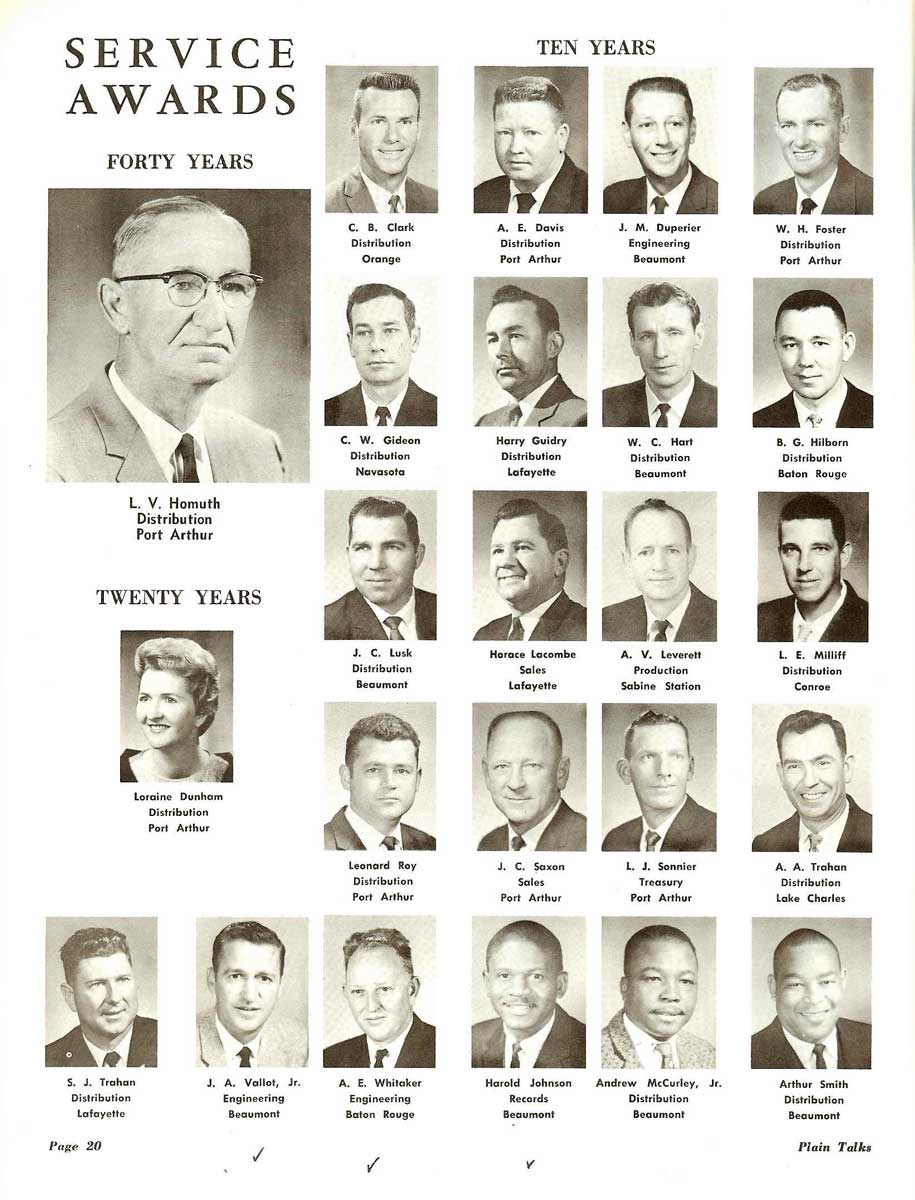 SERVICE AWARDS

FORTY YEARS

L. V. Homuth
Distribution
Port Arthur

TWENTY YEARS

Loraine Dunham
Distribution
Port Arthur

TEN YEARS

C. B. Clark
Distribution
Orange

A. E. Davis
Distribution
Port Arthur

J. M. Duperier
Engineering
Beaumont

W. H. Foster
Distribution
Port Arthur

C. W. Gideon
Distribution
Navasota

Harry Guidry
Distribution
Lafayette

W. C. Hart
Distribution
Beaumont

B. G. Hilborn
Distribution
Baton Rouge

J. C. Lusk
Distribution
Beaumont

Horace Lacombe
Sales
Lafayette

A. V. Leverett
Production
Sabine Station

L. E. Milliff
Distribution
Conroe

Leonard Roy
Distribution
Port Arthur

J. C. Saxon
Sales
Port Arthur

L. J. Sonnier
Treasury
Port Arthur

A. A. Trahan
Distribution
Lake Charles

S. J. Trahan
Distribution
Lafayette

J. A. Vallot, Jr.
Engineering
Beaumont

A. E. Whitaker
Engineering
Baton Rouge

Harold Johnson
Records
Beaumont

Andrew McCurley, Jr.
Distribution
Beaumont

Arthur Smith
Distribution
Beaumont

Page 20

✓ ✓ ✓

Plain Talks